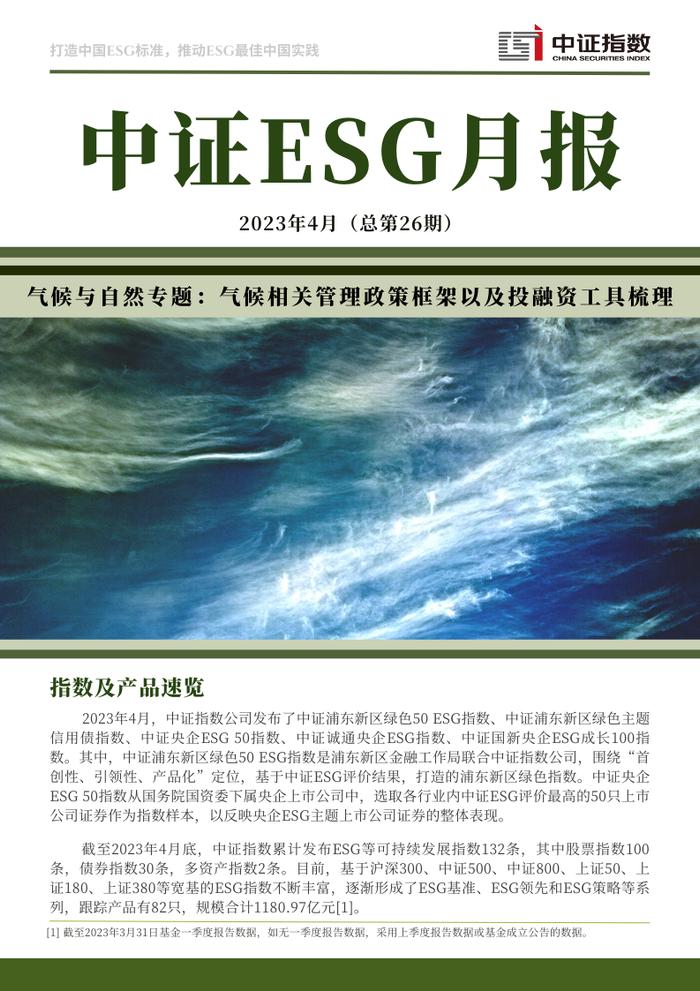 打造中国ESG标准，推动ESG最佳中国实践

中证指数
CHINA SECURITIES INDEX

中证ESG月报

2023年4月（总第26期）

气候与自然专题：气候相关管理政策框架以及投融资工具梳理

指数及产品速览

2023年4月，中证指数公司发布了中证浦东新区绿色50 ESG指数、中证浦东新区绿色主题信用债指数、中证央企ESG 50指数、中证诚通央企ESG指数、中证国新央企ESG成长100指数。其中，中证浦东新区绿色50 ESG指数是浦东新区金融工作局联合中证指数公司，围绕“首创性、引领性、产品化”定位，基于中证ESG评价结果，打造的浦东新区绿色指数。中证央企ESG 50指数从国务院国资委下属央企上市公司中，选取各行业内中证ESG评价最高的50只上市公司证券作为指数样本，以反映央企ESG主题上市公司证券的整体表现。

截至2023年4月底，中证指数累计发布ESG等可持续发展指数132条，其中股票指数100条，债券指数30条，多资产指数2条。目前，基于沪深300、中证500、中证800、上证50、上证180、上证380等宽基的ESG指数不断丰富，逐渐形成了ESG基准、ESG领先和ESG策略等系列，跟踪产品有82只，规模合计1180.97亿元[1]。

[1] 截至2023年3月31日基金一季度报告数据，如无一季度报告数据，采用上季度报告数据或基金成立公告的数据。